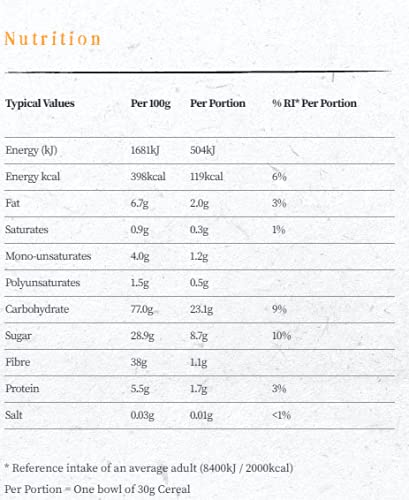 Nutrition

| Typical Values | Per 100g | Per Portion | % RI* Per Portion |
|---|---|---|---|
| Energy (kJ) | 1681kJ | 504kJ | |
| Energy kcal | 398kcal | 119kcal | 6% |
| Fat | 6.7g | 2.0g | 3% |
| Saturates | 0.9g | 0.3g | 1% |
| Mono-unsaturates | 4.0g | 1.2g | |
| Polyunsaturates | 1.5g | 0.5g | |
| Carbohydrate | 77.0g | 23.1g | 9% |
| Sugar | 28.9g | 8.7g | 10% |
| Fibre | 38g | 1.1g | |
| Protein | 5.5g | 1.7g | 3% |
| Salt | 0.03g | 0.01g | <1% |

* Reference intake of an average adult (8400kJ / 2000kcal)

Per Portion = One bowl of 30g Cereal